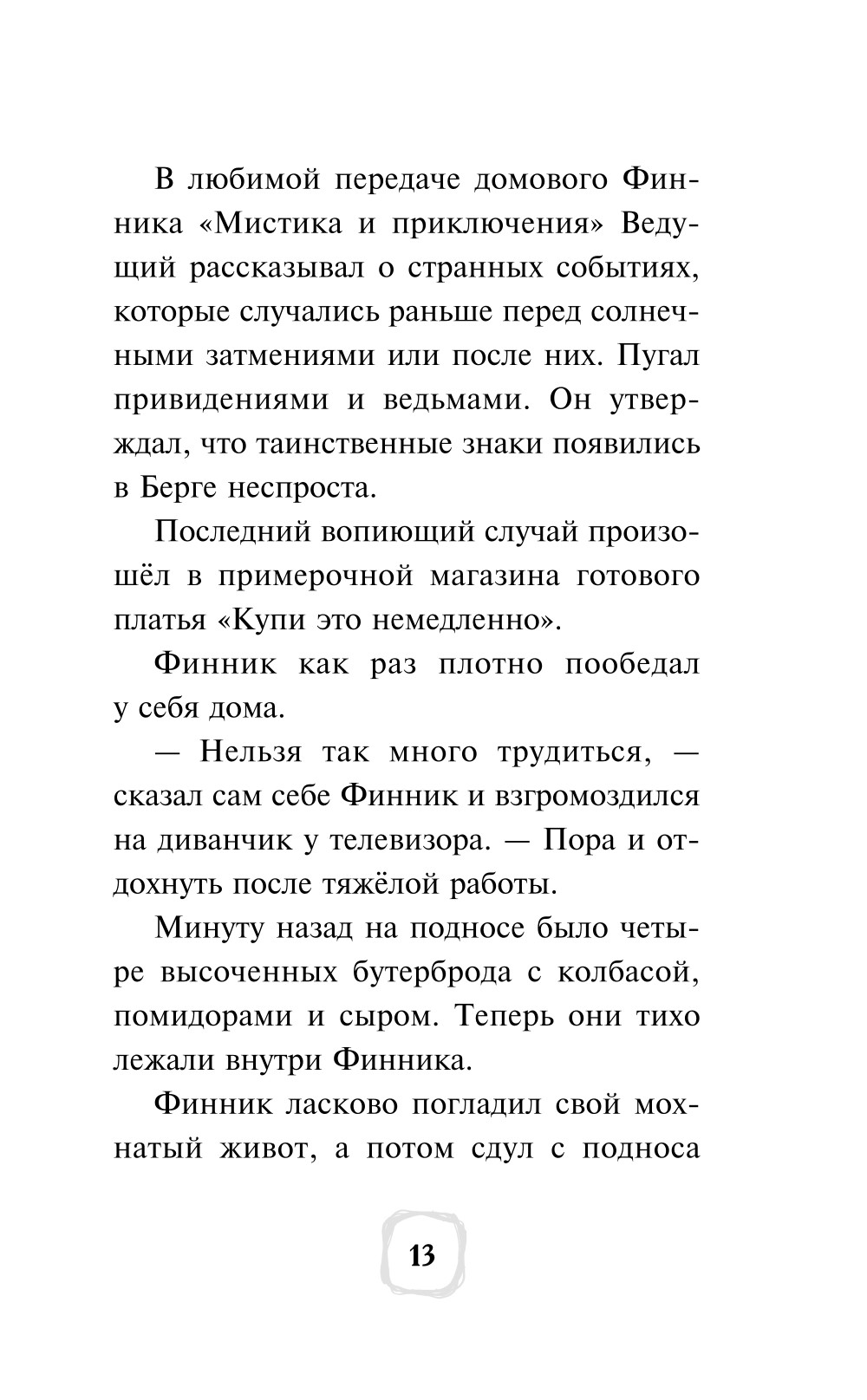 В любимой передаче домового Финника «Мистика и приключения» Ведущий рассказывал о странных событиях, которые случались раньше перед солнечными затмениями или после них. Пугал привидениями и ведьмами. Он утверждал, что таинственные знаки появились в Берге неспроста.

Последний вопиющий случай произошёл в примерочной магазина готового платья «Купи это немедленно».

Финник как раз плотно пообедал у себя дома.

— Нельзя так много трудиться, — сказал сам себе Финник и взгромоздился на диванчик у телевизора. — Пора и отдохнуть после тяжёлой работы.

Минуту назад на подносе было четыре высоченных бутерброда с колбасой, помидорами и сыром. Теперь они тихо лежали внутри Финника.

Финник ласково погладил свой мохнатый живот, а потом сдул с подноса

13